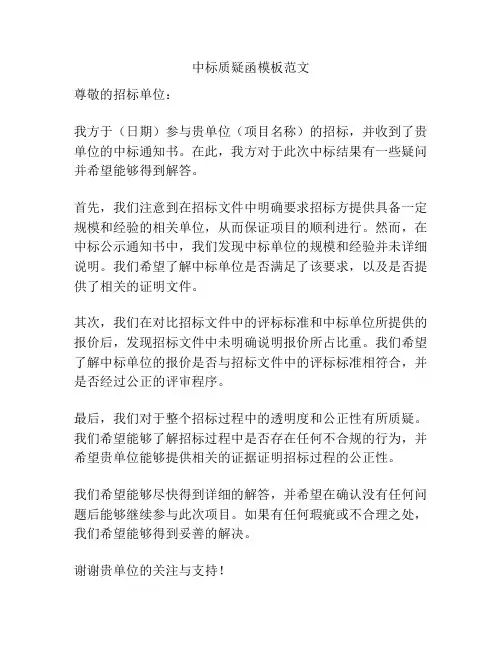 中标质疑函模板范文

尊敬的招标单位：

我方于（日期）参与贵单位（项目名称）的招标，并收到了贵单位的中标通知书。在此，我方对于此次中标结果有一些疑问并希望能够得到解答。

首先，我们注意到在招标文件中明确要求招标方提供具备一定规模和经验的相关单位，从而保证项目的顺利进行。然而，在中标公示通知书中，我们发现中标单位的规模和经验并未详细说明。我们希望了解中标单位是否满足了该要求，以及是否提供了相关的证明文件。

其次，我们在对比招标文件中的评标标准和中标单位所提供的报价后，发现招标文件中未明确说明报价所占比重。我们希望了解中标单位的报价是否与招标文件中的评标标准相符合，并是否经过公正的评审程序。

最后，我们对于整个招标过程中的透明度和公正性有所质疑。我们希望能够了解招标过程中是否存在任何不合规的行为，并希望贵单位能够提供相关的证据证明招标过程的公正性。

我们希望能够尽快得到详细的解答，并希望在确认没有任何问题后能够继续参与此次项目。如果有任何瑕疵或不合理之处，我们希望能够得到妥善的解决。

谢谢贵单位的关注与支持！